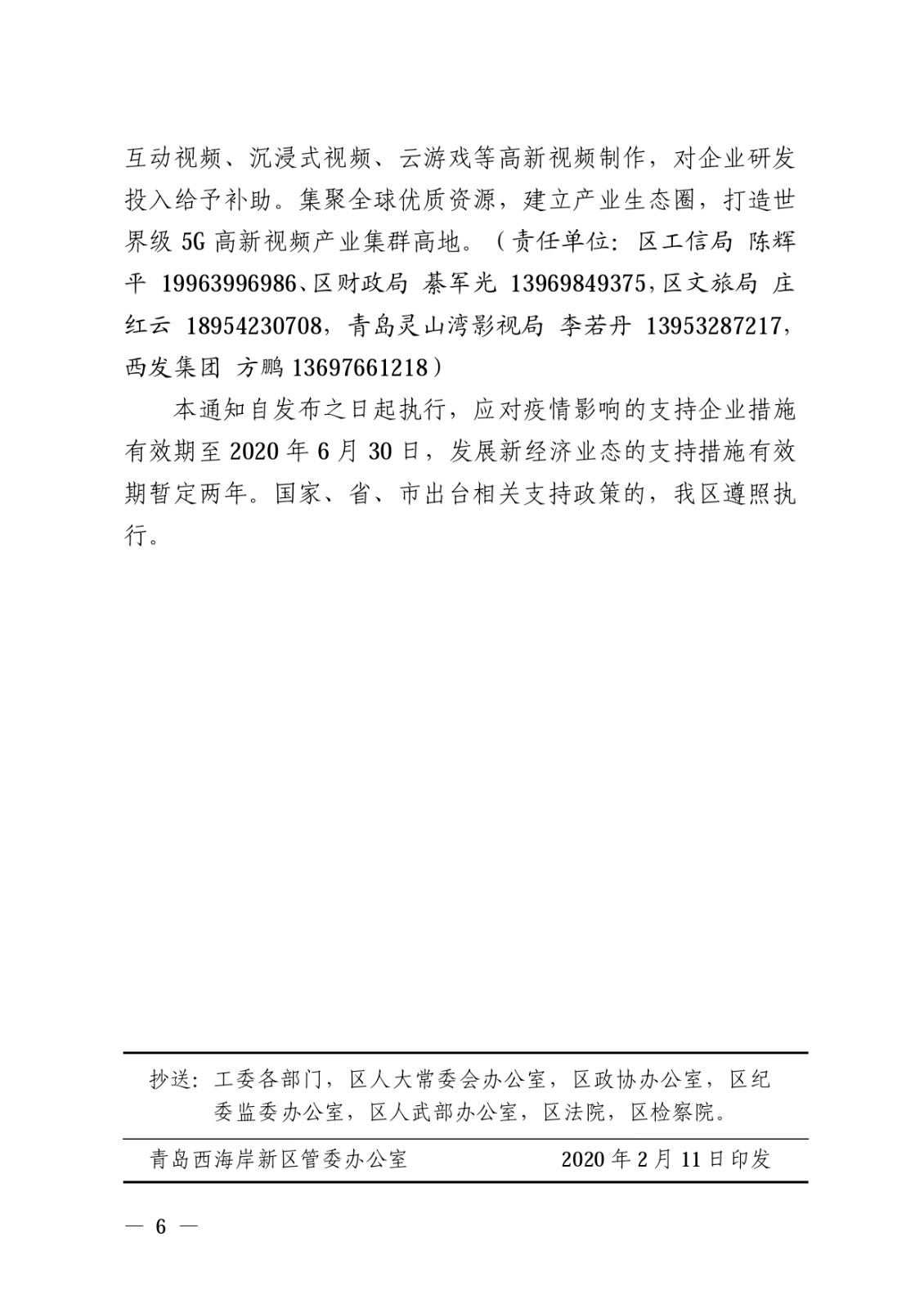 互动视频、沉浸式视频、云游戏等高新视频制作，对企业研发投入给予补助。集聚全球优质资源，建立产业生态圈，打造世界级 5G 高新视频产业集群高地。（责任单位：区工信局 陈辉平 19963996986、区财政局 綦军光 13969849375，区文旅局 庄红云 18954230708，青岛灵山湾影视局 李若丹 13953287217，西发集团 方鹏 13697661218）

本通知自发布之日起执行，应对疫情影响的支持企业措施有效期至 2020 年 6 月 30 日，发展新经济业态的支持措施有效期暂定两年。国家、省、市出台相关支持政策的，我区遵照执行。

抄送：工委各部门，区人大常委会办公室，区政协办公室，区纪委监委办公室，区人武部办公室，区法院，区检察院。

青岛西海岸新区管委办公室　　2020 年 2 月 11 日印发

— 6 —